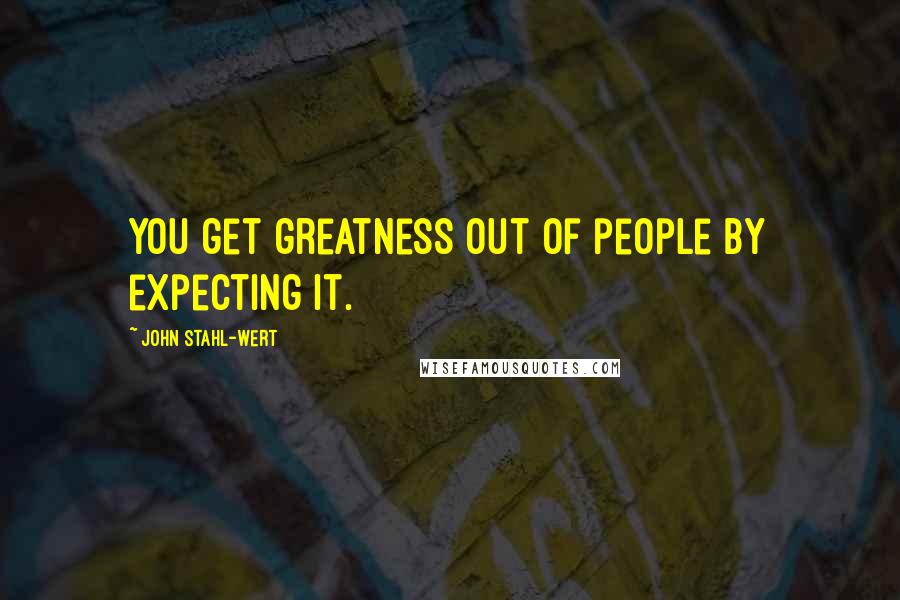 YOU GET GREATNESS OUT OF PEOPLE BY EXPECTING IT.

~ JOHN STAHL-WERT

WISEFAMOUSQUOTES.COM